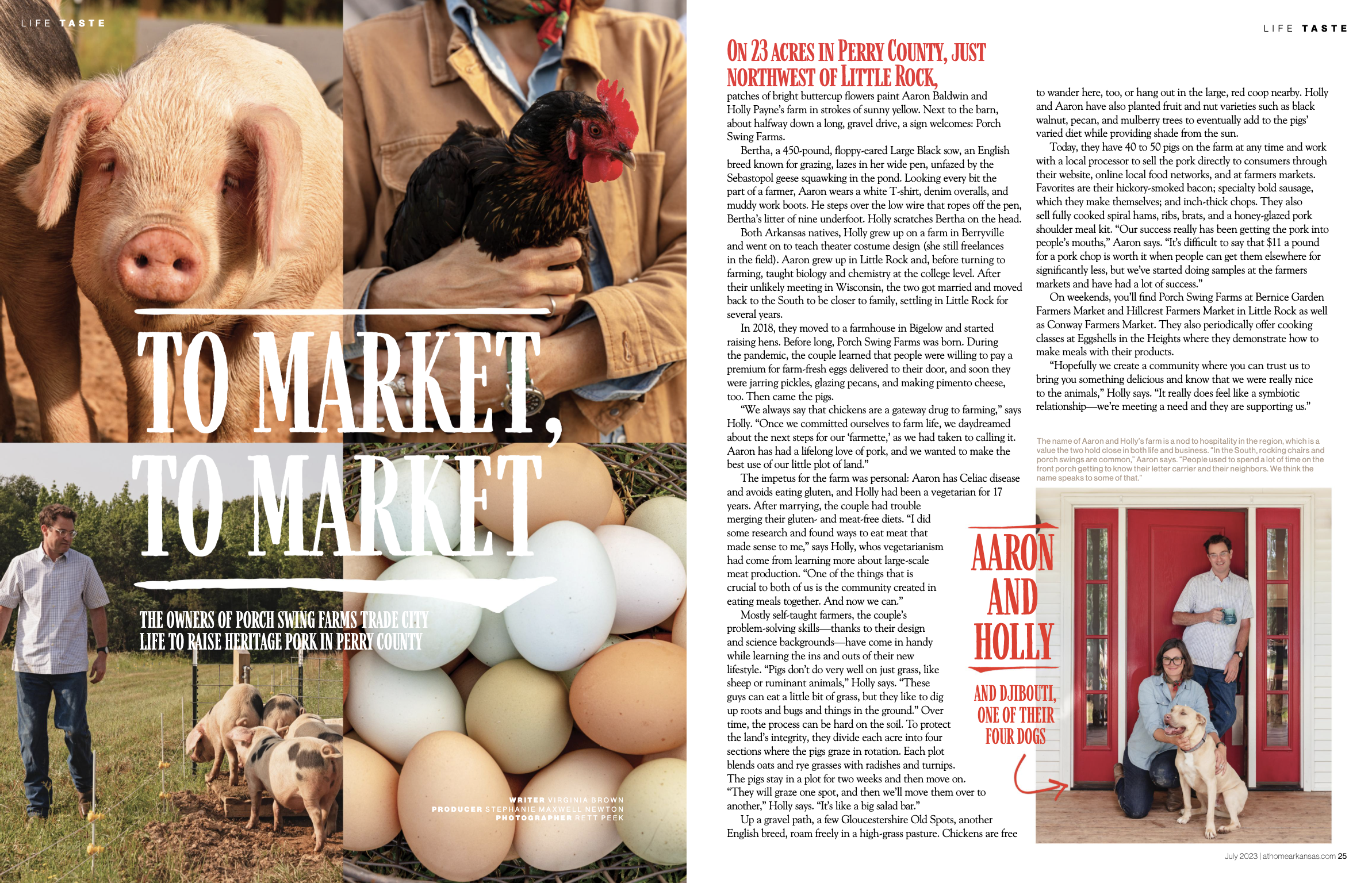 LIFE TASTE

TO MARKET, TO MARKET

THE OWNERS OF PORCH SWING FARMS TRADE CITY LIFE TO RAISE HERITAGE PORK IN PERRY COUNTY

WRITER VIRGINIA BROWN
PRODUCER STEPHANIE MAXWELL NEWTON
PHOTOGRAPHER RETT PEEK

LIFE TASTE

ON 23 ACRES IN PERRY COUNTY, JUST NORTHWEST OF LITTLE ROCK, patches of bright buttercup flowers paint Aaron Baldwin and Holly Payne's farm in strokes of sunny yellow. Next to the barn, about halfway down a long, gravel drive, a sign welcomes: Porch Swing Farms.

Bertha, a 450-pound, floppy-eared Large Black sow, an English breed known for grazing, lazes in her wide pen, unfazed by the Sebastopol geese squawking in the pond. Looking every bit the part of a farmer, Aaron wears a white T-shirt, denim overalls, and muddy work boots. He steps over the low wire that ropes off the pen, Bertha's litter of nine underfoot. Holly scratches Bertha on the head.

Both Arkansas natives, Holly grew up on a farm in Berryville and went on to teach theater costume design (she still freelances in the field). Aaron grew up in Little Rock and, before turning to farming, taught biology and chemistry at the college level. After their unlikely meeting in Wisconsin, the two got married and moved back to the South to be closer to family, settling in Little Rock for several years.

In 2018, they moved to a farmhouse in Bigelow and started raising hens. Before long, Porch Swing Farms was born. During the pandemic, the couple learned that people were willing to pay a premium for farm-fresh eggs delivered to their door, and soon they were jarring pickles, glazing pecans, and making pimento cheese, too. Then came the pigs.

"We always say that chickens are a gateway drug to farming," says Holly. "Once we committed ourselves to farm life, we daydreamed about the next steps for our 'farmette,' as we had taken to calling it. Aaron has had a lifelong love of pork, and we wanted to make the best use of our little plot of land."

The impetus for the farm was personal: Aaron has Celiac disease and avoids eating gluten, and Holly had been a vegetarian for 17 years. After marrying, the couple had trouble merging their gluten- and meat-free diets. "I did some research and found ways to eat meat that made sense to me," says Holly, whos vegetarianism had come from learning more about large-scale meat production. "One of the things that is crucial to both of us is the community created in eating meals together. And now we can."

Mostly self-taught farmers, the couple's problem-solving skills—thanks to their design and science backgrounds—have come in handy while learning the ins and outs of their new lifestyle. "Pigs don't do very well on just grass, like sheep or ruminant animals," Holly says. "These guys can eat a little bit of grass, but they like to dig up roots and bugs and things in the ground." Over time, the process can be hard on the soil. To protect the land's integrity, they divide each acre into four sections where the pigs graze in rotation. Each plot blends oats and rye grasses with radishes and turnips. The pigs stay in a plot for two weeks and then move on. "They will graze one spot, and then we'll move them over to another," Holly says. "It's like a big salad bar."

Up a gravel path, a few Gloucestershire Old Spots, another English breed, roam freely in a high-grass pasture. Chickens are free to wander here, too, or hang out in the large, red coop nearby. Holly and Aaron have also planted fruit and nut varieties such as black walnut, pecan, and mulberry trees to eventually add to the pigs' varied diet while providing shade from the sun.

Today, they have 40 to 50 pigs on the farm at any time and work with a local processor to sell the pork directly to consumers through their website, online local food networks, and at farmers markets. Favorites are their hickory-smoked bacon; specialty bold sausage, which they make themselves; and inch-thick chops. They also sell fully cooked spiral hams, ribs, brats, and a honey-glazed pork shoulder meal kit. "Our success really has been getting the pork into people's mouths," Aaron says. "It's difficult to say that $11 a pound for a pork chop is worth it when people can get them elsewhere for significantly less, but we've started doing samples at the farmers markets and have had a lot of success."

On weekends, you'll find Porch Swing Farms at Bernice Garden Farmers Market and Hillcrest Farmers Market in Little Rock as well as Conway Farmers Market. They also periodically offer cooking classes at Eggshells in the Heights where they demonstrate how to make meals with their products.

"Hopefully we create a community where you can trust us to bring you something delicious and know that we were really nice to the animals," Holly says. "It really does feel like a symbiotic relationship—we're meeting a need and they are supporting us."

The name of Aaron and Holly's farm is a nod to hospitality in the region, which is a value the two hold close in both life and business. "In the South, rocking chairs and porch swings are common," Aaron says. "People used to spend a lot of time on the front porch getting to know their letter carrier and their neighbors. We think the name speaks to some of that."

AARON AND HOLLY

AND DJIBOUTI, ONE OF THEIR FOUR DOGS

July 2023 | athomearkansas.com 25